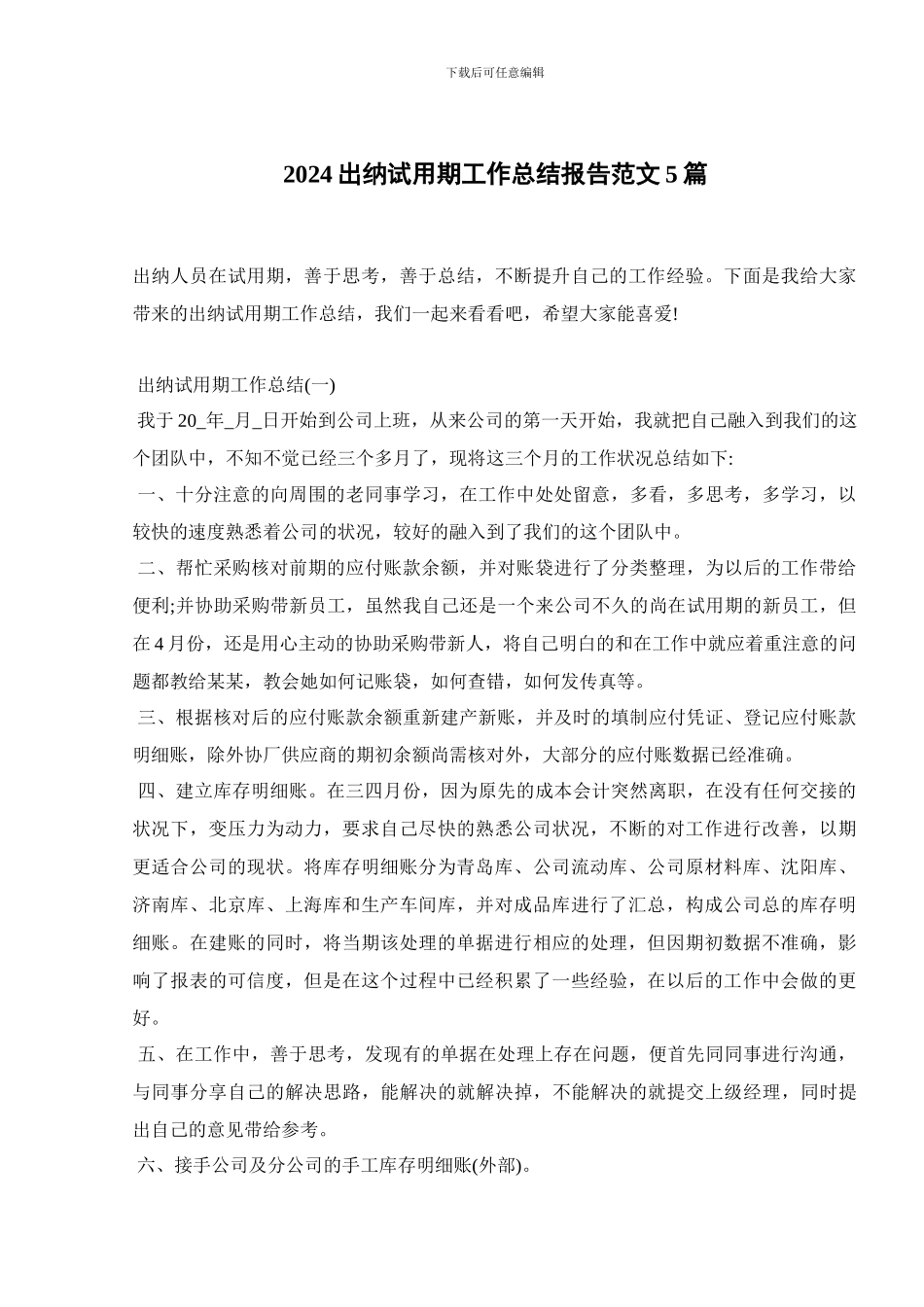 下载后可任意编辑

2024 出纳试用期工作总结报告范文 5 篇

出纳人员在试用期，善于思考，善于总结，不断提升自己的工作经验。下面是我给大家带来的出纳试用期工作总结，我们一起来看看吧，希望大家能喜爱!

出纳试用期工作总结(一)

我于 20_年_月_日开始到公司上班，从来公司的第一天开始，我就把自己融入到我们的这个团队中，不知不觉已经三个多月了，现将这三个月的工作状况总结如下:

一、十分注意的向周围的老同事学习，在工作中处处留意，多看，多思考，多学习，以较快的速度熟悉着公司的状况，较好的融入到了我们的这个团队中。

二、帮忙采购核对前期的应付账款余额，并对账袋进行了分类整理，为以后的工作带给便利;并协助采购带新员工，虽然我自己还是一个来公司不久的尚在试用期的新员工，但在 4 月份，还是用心主动的协助采购带新人，将自己明白的和在工作中就应着重注意的问题都教给某某，教会她如何记账袋，如何查错，如何发传真等。

三、根据核对后的应付账款余额重新建产新账，并及时的填制应付凭证、登记应付账款明细账，除外协厂供应商的期初余额尚需核对外，大部分的应付账数据已经准确。

四、建立库存明细账。在三四月份，因为原先的成本会计突然离职，在没有任何交接的状况下，变压力为动力，要求自己尽快的熟悉公司状况，不断的对工作进行改善，以期更适合公司的现状。将库存明细账分为青岛库、公司流动库、公司原材料库、沈阳库、济南库、北京库、上海库和生产车间库，并对成品库进行了汇总，构成公司总的库存明细账。在建账的同时，将当期该处理的单据进行相应的处理，但因期初数据不准确，影响了报表的可信度，但是在这个过程中已经积累了一些经验，在以后的工作中会做的更好。

五、在工作中，善于思考，发现有的单据在处理上存在问题，便首先同同事进行沟通，与同事分享自己的解决思路，能解决的就解决掉，不能解决的就提交上级经理，同时提出自己的意见带给参考。

六、接手公司及分公司的手工库存明细账(外部)。